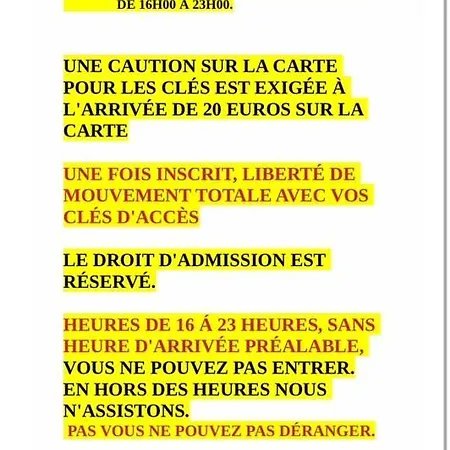 DE 16H00 À 23H00.

UNE CAUTION SUR LA CARTE POUR LES CLÉS EST EXIGÉE À L'ARRIVÉE DE 20 EUROS SUR LA CARTE

UNE FOIS INSCRIT, LIBERTÉ DE MOUVEMENT TOTALE AVEC VOS CLÉS D'ACCÈS

LE DROIT D'ADMISSION EST RÉSERVÉ.

HEURES DE 16 Á 23 HEURES, SANS HEURE D'ARRIVÉE PRÉALABLE, VOUS NE POUVEZ PAS ENTRER. EN HORS DES HEURES NOUS N'ASSISTONS.
PAS VOUS NE POUVEZ PAS DÉRANGER.